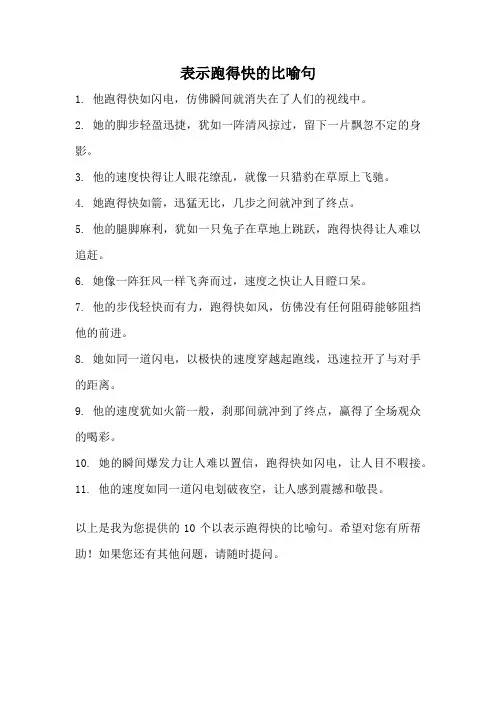 表示跑得快的比喻句

1. 他跑得快如闪电，仿佛瞬间就消失在了人们的视线中。

2. 她的脚步轻盈迅捷，犹如一阵清风掠过，留下一片飘忽不定的身影。

3. 他的速度快得让人眼花缭乱，就像一只猎豹在草原上飞驰。

4. 她跑得快如箭，迅猛无比，几步之间就冲到了终点。

5. 他的腿脚麻利，犹如一只兔子在草地上跳跃，跑得快得让人难以追赶。

6. 她像一阵狂风一样飞奔而过，速度之快让人目瞪口呆。

7. 他的步伐轻快而有力，跑得快如风，仿佛没有任何阻碍能够阻挡他的前进。

8. 她如同一道闪电，以极快的速度穿越起跑线，迅速拉开了与对手的距离。

9. 他的速度犹如火箭一般，刹那间就冲到了终点，赢得了全场观众的喝彩。

10. 她的瞬间爆发力让人难以置信，跑得快如闪电，让人目不暇接。

11. 他的速度如同一道闪电划破夜空，让人感到震撼和敬畏。

以上是我为您提供的 10 个以表示跑得快的比喻句。希望对您有所帮助！如果您还有其他问题，请随时提问。